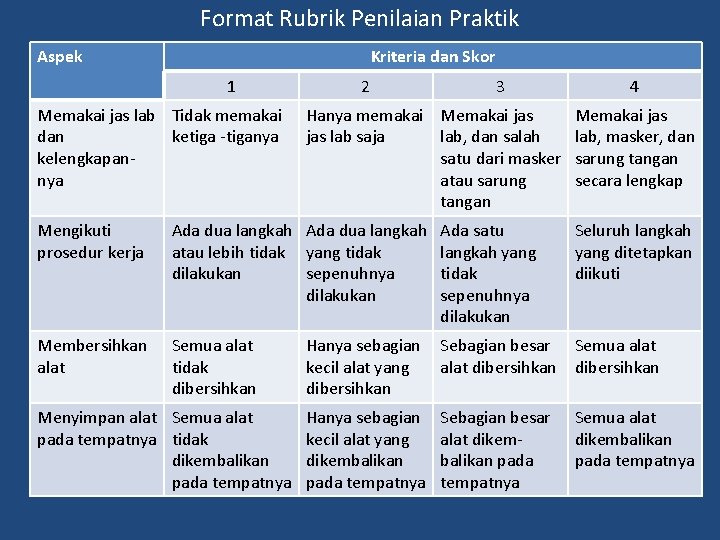 Format Rubrik Penilaian Praktik

| Aspek | Kriteria dan Skor | | | |
|---|---|---|---|---|
| | 1 | 2 | 3 | 4 |
| Memakai jas lab dan kelengkapannya | Tidak memakai ketiga -tiganya | Hanya memakai jas lab saja | Memakai jas lab, dan salah satu dari masker atau sarung tangan | Memakai jas lab, masker, dan sarung tangan secara lengkap |
| Mengikuti prosedur kerja | Ada dua langkah atau lebih tidak dilakukan | Ada dua langkah yang tidak sepenuhnya dilakukan | Ada satu langkah yang tidak sepenuhnya dilakukan | Seluruh langkah yang ditetapkan diikuti |
| Membersihkan alat | Semua alat tidak dibersihkan | Hanya sebagian kecil alat yang dibersihkan | Sebagian besar alat dibersihkan | Semua alat dibersihkan |
| Menyimpan alat pada tempatnya | Semua alat tidak dikembalikan pada tempatnya | Hanya sebagian kecil alat yang dikembalikan pada tempatnya | Sebagian besar alat dikembalikan pada tempatnya | Semua alat dikembalikan pada tempatnya |